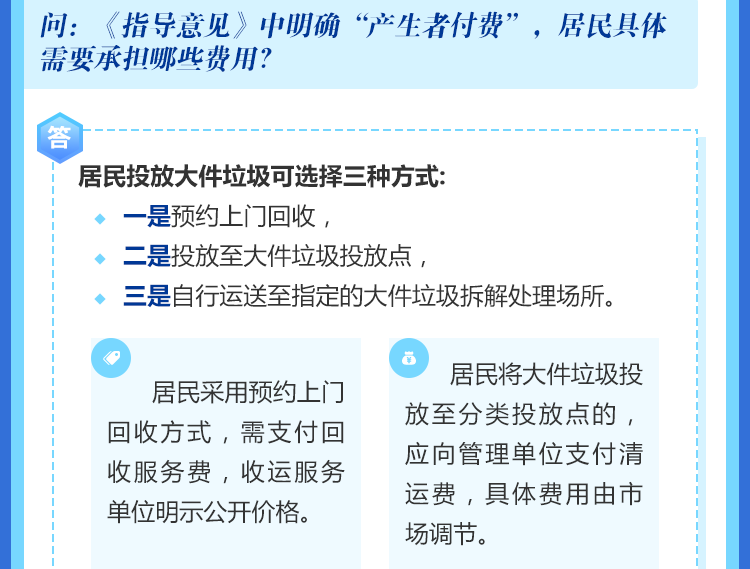 问：《指导意见》中明确“产生者付费”，居民具体需要承担哪些费用？

答

居民投放大件垃圾可选择三种方式：

• 一是预约上门回收，
• 二是投放至大件垃圾投放点，
• 三是自行运送至指定的大件垃圾拆解处理场所。

居民采用预约上门回收方式，需支付回收服务费，收运服务单位明示公开价格。

居民将大件垃圾投放至分类投放点的，应向管理单位支付清运费，具体费用由市场调节。